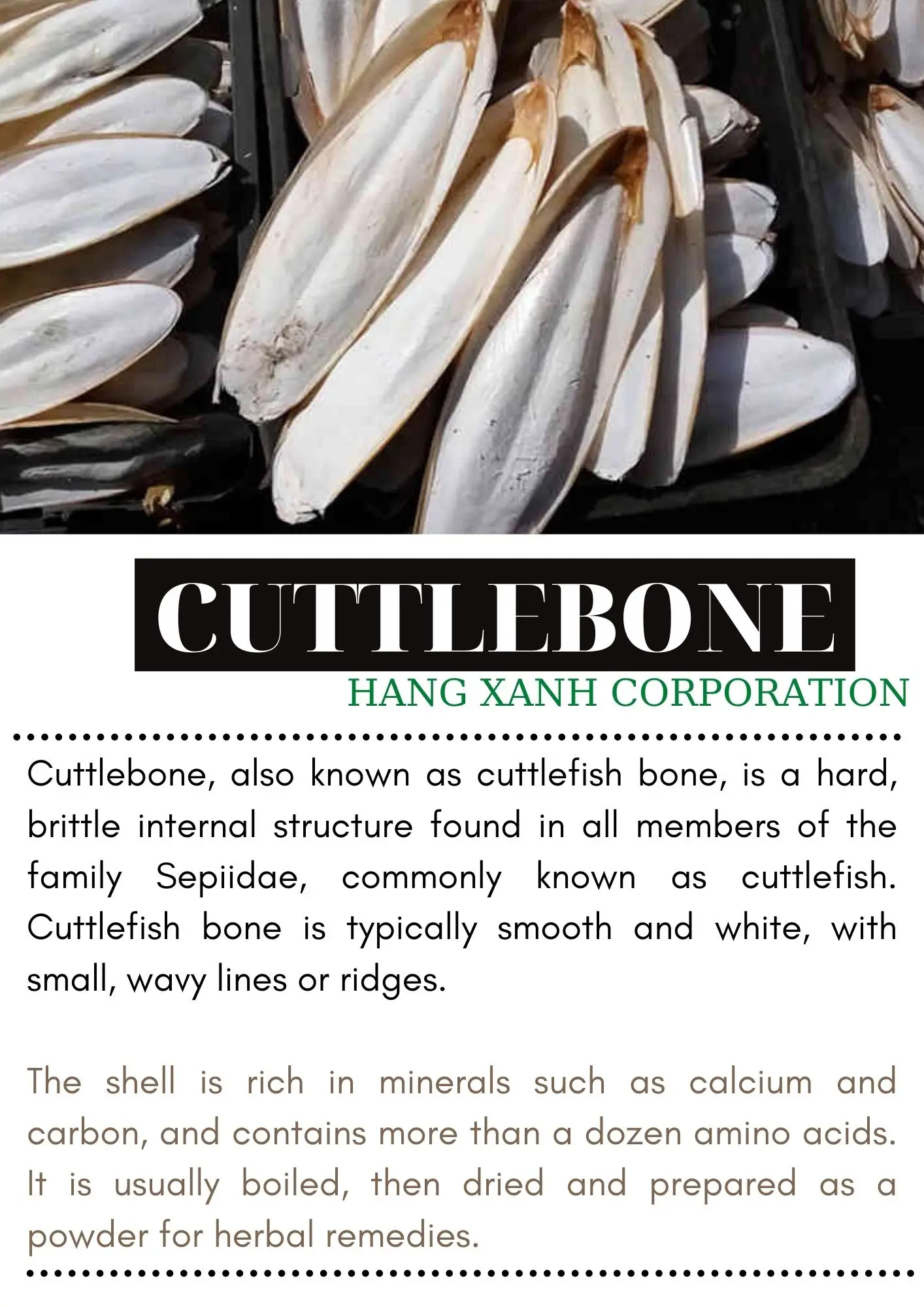 CUTTLEBONE

HANG XANH CORPORATION

Cuttlebone, also known as cuttlefish bone, is a hard, brittle internal structure found in all members of the family Sepiidae, commonly known as cuttlefish. Cuttlefish bone is typically smooth and white, with small, wavy lines or ridges.

The shell is rich in minerals such as calcium and carbon, and contains more than a dozen amino acids. It is usually boiled, then dried and prepared as a powder for herbal remedies.